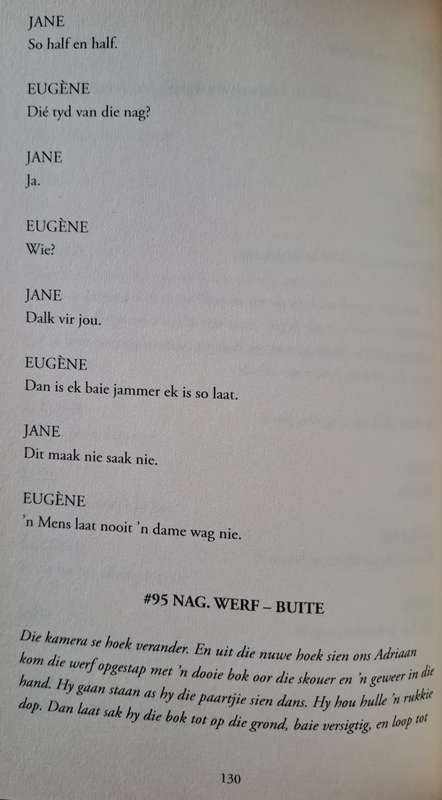 JANE
So half en half.

EUGÈNE
Dié tyd van die nag?

JANE
Ja.

EUGÈNE
Wie?

JANE
Dalk vir jou.

EUGÈNE
Dan is ek baie jammer ek is so laat.

JANE
Dit maak nie saak nie.

EUGÈNE
'n Mens laat nooit 'n dame wag nie.

#95 NAG. WERF – BUITE

Die kamera se hoek verander. En uit die nuwe hoek sien ons Adriaan kom die werf opgestap met 'n dooie bok oor die skouer en 'n geweer in die hand. Hy gaan staan as hy die paartjie sien dans. Hy hou hulle 'n rukkie dop. Dan laat sak hy die bok tot op die grond, baie versigtig, en loop tot

130